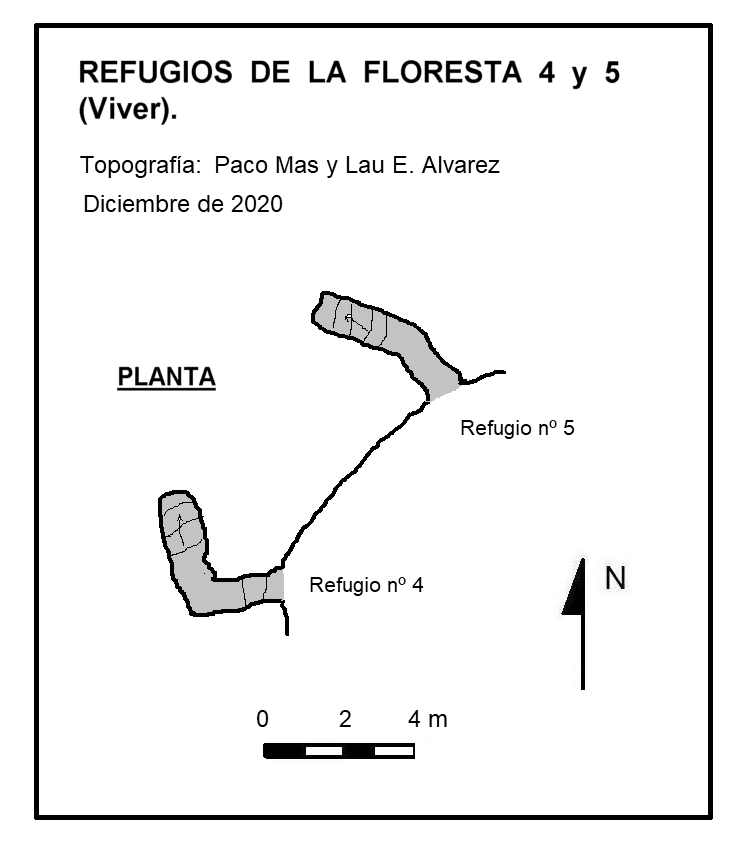 REFUGIOS DE LA FLORESTA 4 y 5 (Viver).

Topografía: Paco Mas y Lau E. Alvarez

Diciembre de 2020

PLANTA

Refugio nº 5

Refugio nº 4

N

0 2 4 m